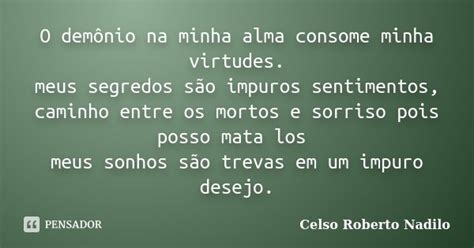 O demônio na minha alma consome minha virtudes.
meus segredos são impuros sentimentos,
caminho entre os mortos e sorriso pois posso mata los
meus sonhos são trevas em um impuro desejo.

PENSADOR

Celso Roberto Nadilo